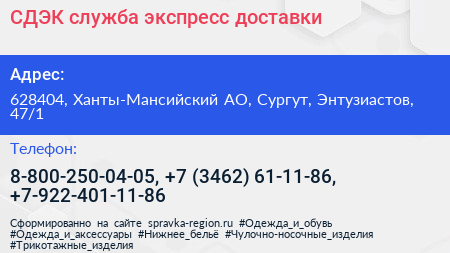 СДЭК служба экспресс доставки

Адрес:

628404, Ханты-Мансийский АО, Сургут, Энтузиастов, 47/1

Телефон:

8-800-250-04-05, +7 (3462) 61-11-86, +7-922-401-11-86

Сформированно на сайте spravka-region.ru #Одежда_и_обувь #Одежда_и_аксессуары #Нижнее_бельё #Чулочно-носочные_изделия #Трикотажные_изделия